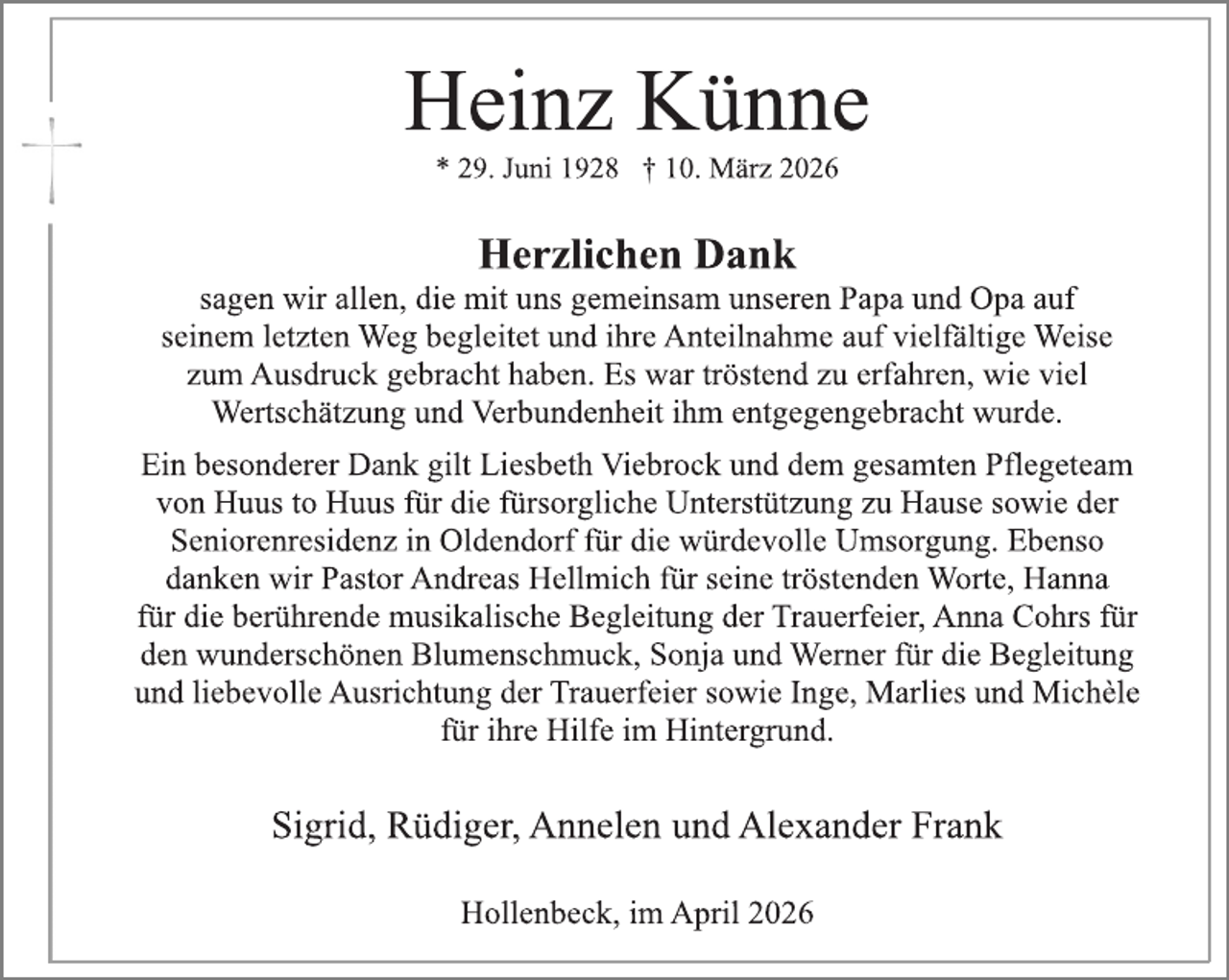 Heinz Künne

* 29. Juni 1928 † 10. März 2026

Herzlichen Dank

sagen wir allen, die mit uns gemeinsam unseren Papa und Opa auf seinem letzten Weg begleitet und ihre Anteilnahme auf vielfältige Weise zum Ausdruck gebracht haben. Es war tröstend zu erfahren, wie viel Wertschätzung und Verbundenheit ihm entgegengebracht wurde.

Ein besonderer Dank gilt Liesbeth Viebrock und dem gesamten Pflegeteam von Huus to Huus für die fürsorgliche Unterstützung zu Hause sowie der Seniorenresidenz in Oldendorf für die würdevolle Umsorgung. Ebenso danken wir Pastor Andreas Hellmich für seine tröstenden Worte, Hanna für die berührende musikalische Begleitung der Trauerfeier, Anna Cohrs für den wunderschönen Blumenschmuck, Sonja und Werner für die Begleitung und liebevolle Ausrichtung der Trauerfeier sowie Inge, Marlies und Michèle für ihre Hilfe im Hintergrund.

Sigrid, Rüdiger, Annelen und Alexander Frank

Hollenbeck, im April 2026